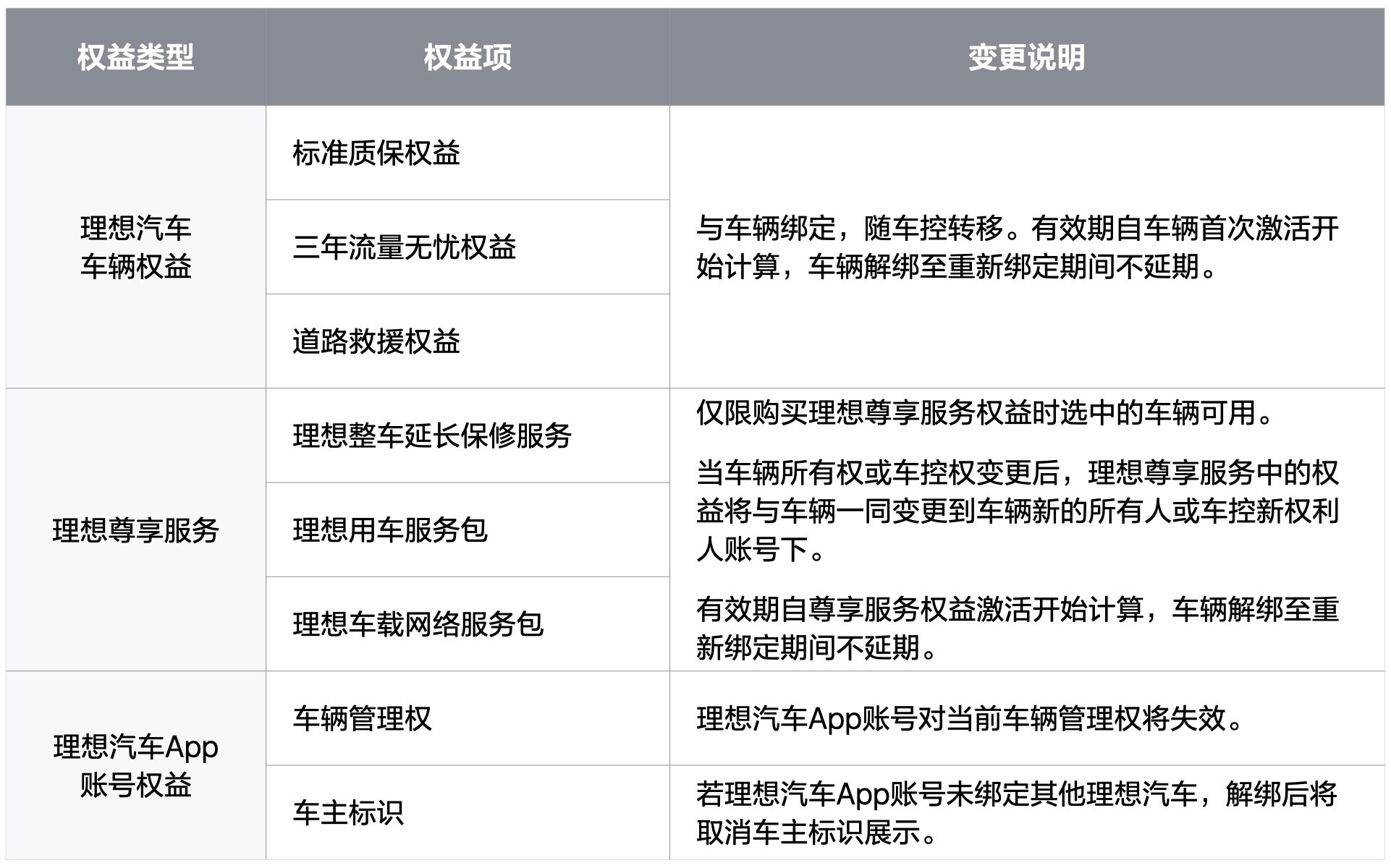 | 权益类型 | 权益项 | 变更说明 |
|---|---|---|
| 理想汽车车辆权益 | 标准质保权益 | 与车辆绑定，随车控转移。有效期自车辆首次激活开始计算，车辆解绑至重新绑定期间不延期。 |
|  | 三年流量无忧权益 |  |
|  | 道路救援权益 |  |
| 理想尊享服务 | 理想整车延长保修服务 | 仅限购买理想尊享服务权益时选中的车辆可用。 当车辆所有权或车控权变更后，理想尊享服务中的权益将与车辆一同变更到车辆新的所有人或车控新权利人账号下。 有效期自尊享服务权益激活开始计算，车辆解绑至重新绑定期间不延期。 |
|  | 理想用车服务包 |  |
|  | 理想车载网络服务包 |  |
| 理想汽车App账号权益 | 车辆管理权 | 理想汽车App账号对当前车辆管理权将失效。 |
|  | 车主标识 | 若理想汽车App账号未绑定其他理想汽车，解绑后将取消车主标识展示。 |